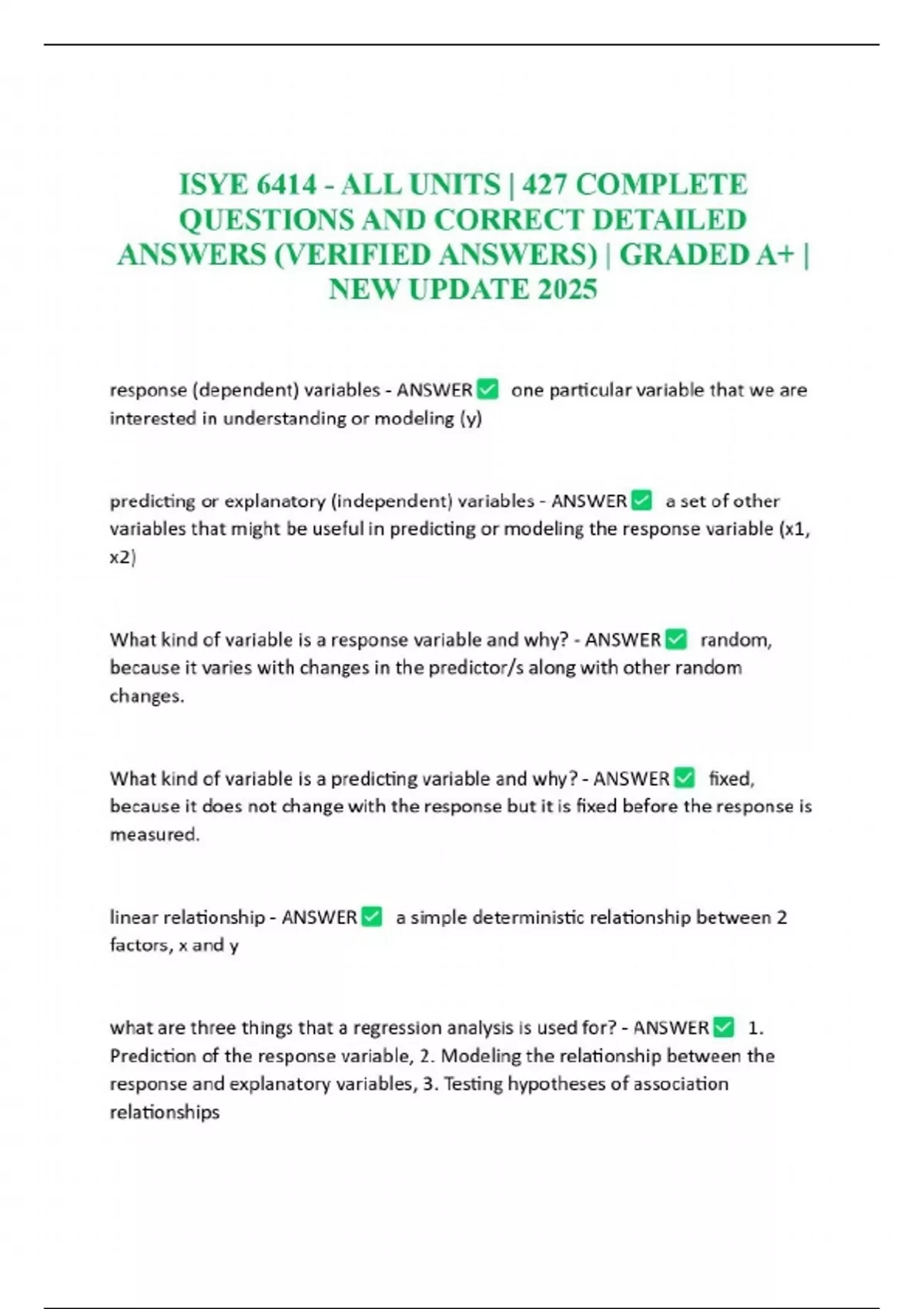 ISYE 6414 - ALL UNITS | 427 COMPLETE QUESTIONS AND CORRECT DETAILED ANSWERS (VERIFIED ANSWERS) | GRADED A+ | NEW UPDATE 2025

response (dependent) variables - ANSWER ✅ one particular variable that we are interested in understanding or modeling (y)

predicting or explanatory (independent) variables - ANSWER ✅ a set of other variables that might be useful in predicting or modeling the response variable (x1, x2)

What kind of variable is a response variable and why? - ANSWER ✅ random, because it varies with changes in the predictor/s along with other random changes.

What kind of variable is a predicting variable and why? - ANSWER ✅ fixed, because it does not change with the response but it is fixed before the response is measured.

linear relationship - ANSWER ✅ a simple deterministic relationship between 2 factors, x and y

what are three things that a regression analysis is used for? - ANSWER ✅ 1. Prediction of the response variable, 2. Modeling the relationship between the response and explanatory variables, 3. Testing hypotheses of association relationships